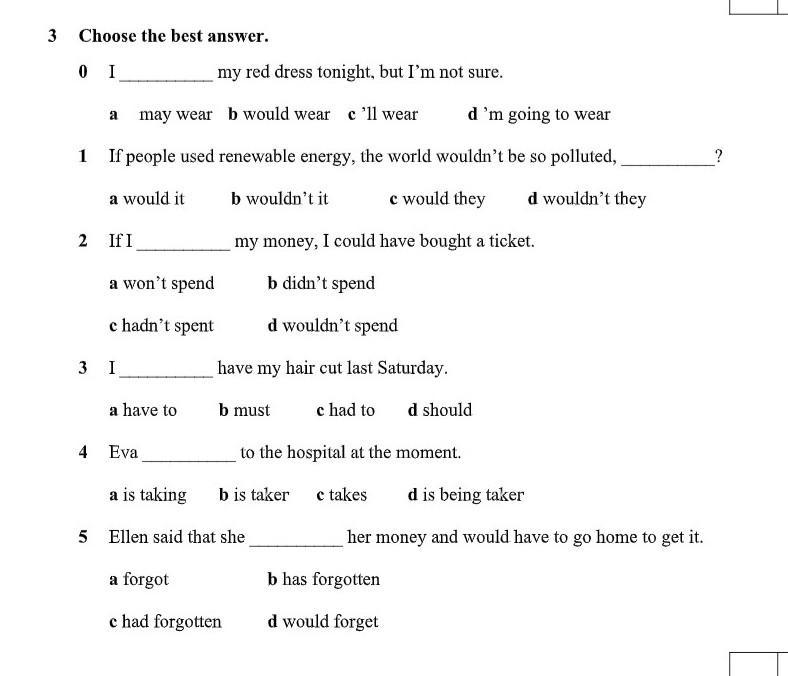 3 Choose the best answer.

0 I __________ my red dress tonight, but I'm not sure.

a may wear b would wear c 'll wear d 'm going to wear

1 If people used renewable energy, the world wouldn't be so polluted, __________?

a would it b wouldn't it c would they d wouldn't they

2 If I __________ my money, I could have bought a ticket.

a won't spend b didn't spend

c hadn't spent d wouldn't spend

3 I __________ have my hair cut last Saturday.

a have to b must c had to d should

4 Eva __________ to the hospital at the moment.

a is taking b is taker c takes d is being taker

5 Ellen said that she __________ her money and would have to go home to get it.

a forgot b has forgotten

c had forgotten d would forget